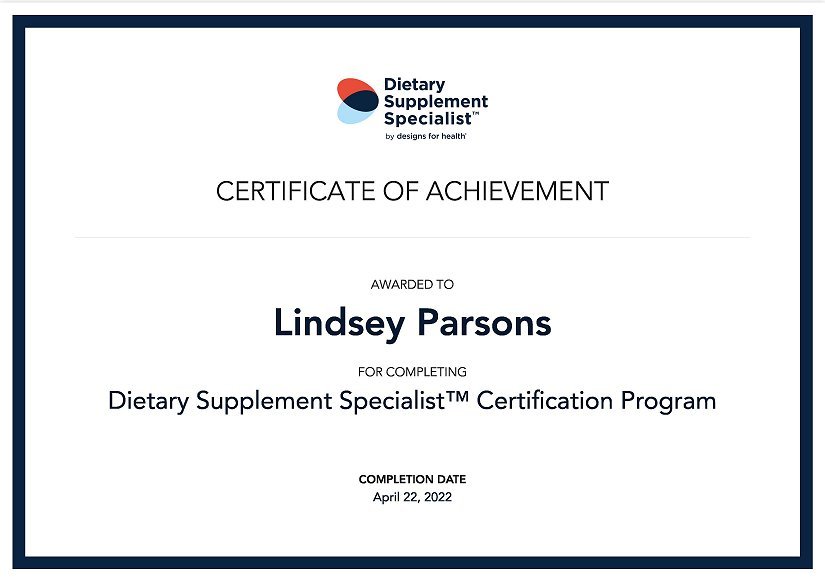 Dietary
Supplement
Specialist™
by designs for health

CERTIFICATE OF ACHIEVEMENT

AWARDED TO

Lindsey Parsons

FOR COMPLETING

Dietary Supplement Specialist™ Certification Program

COMPLETION DATE
April 22, 2022